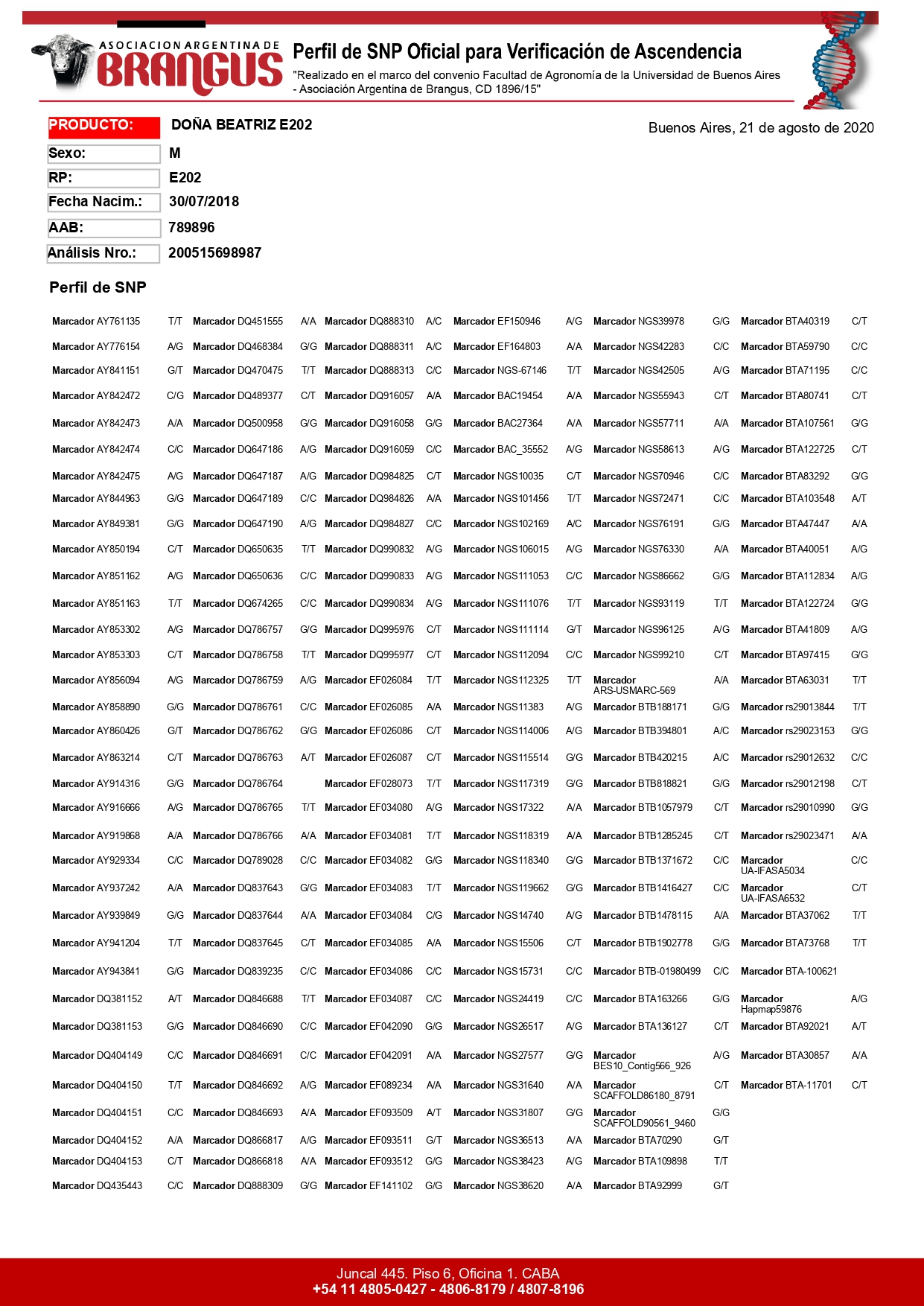 ASOCIACION ARGENTINA DE BRANGUS

Perfil de SNP Oficial para Verificación de Ascendencia

"Realizado en el marco del convenio Facultad de Agronomía de la Universidad de Buenos Aires - Asociación Argentina de Brangus, CD 1896/15"

PRODUCTO: DOÑA BEATRIZ E202

Buenos Aires, 21 de agosto de 2020

Sexo: M
RP: E202
Fecha Nacim.: 30/07/2018
AAB: 789896
Análisis Nro.: 200515698987

Perfil de SNP

Marcador AY761135 T/T
Marcador AY776154 A/G
Marcador AY841151 G/T
Marcador AY842472 C/G
Marcador AY842473 A/A
Marcador AY842474 C/C
Marcador AY842475 A/G
Marcador AY844963 G/G
Marcador AY849381 G/G
Marcador AY850194 C/T
Marcador AY851162 A/G
Marcador AY851163 T/T
Marcador AY853302 A/G
Marcador AY853303 C/T
Marcador AY856094 A/G
Marcador AY858890 G/G
Marcador AY860426 G/T
Marcador AY863214 C/T
Marcador AY914316 G/G
Marcador AY916666 A/G
Marcador AY919868 A/A
Marcador AY929334 C/C
Marcador AY937242 A/A
Marcador AY939849 G/G
Marcador AY941204 T/T
Marcador AY943841 G/G
Marcador DQ381152 A/T
Marcador DQ381153 G/G
Marcador DQ404149 C/C
Marcador DQ404150 T/T
Marcador DQ404151 C/C
Marcador DQ404152 A/A
Marcador DQ404153 C/T
Marcador DQ435443 C/C

Marcador DQ451555 A/A
Marcador DQ468384 G/G
Marcador DQ470475 T/T
Marcador DQ489377 C/T
Marcador DQ500958 G/G
Marcador DQ647186 A/G
Marcador DQ647187 A/G
Marcador DQ647189 C/C
Marcador DQ647190 A/G
Marcador DQ650635 T/T
Marcador DQ650636 C/C
Marcador DQ674265 C/C
Marcador DQ786757 G/G
Marcador DQ786758 T/T
Marcador DQ786759 A/G
Marcador DQ786761 C/C
Marcador DQ786762 G/G
Marcador DQ786763 A/T
Marcador DQ786764
Marcador DQ786765 T/T
Marcador DQ786766 A/A
Marcador DQ789028 C/C
Marcador DQ837643 G/G
Marcador DQ837644 A/A
Marcador DQ837645 C/T
Marcador DQ839235 C/C
Marcador DQ846688 T/T
Marcador DQ846690 C/C
Marcador DQ846691 C/C
Marcador DQ846692 A/G
Marcador DQ846693 A/A
Marcador DQ866817 A/G
Marcador DQ866818 A/A
Marcador DQ888309 G/G

Marcador DQ888310 A/C
Marcador DQ888311 A/C
Marcador DQ888313 C/C
Marcador DQ916057 A/A
Marcador DQ916058 G/G
Marcador DQ916059 C/C
Marcador DQ984825 C/T
Marcador DQ984826 A/A
Marcador DQ984827 C/C
Marcador DQ990832 A/G
Marcador DQ990833 A/G
Marcador DQ990834 A/G
Marcador DQ995976 C/T
Marcador DQ995977 C/T
Marcador EF026084 T/T
Marcador EF026085 A/A
Marcador EF026086 C/T
Marcador EF026087 C/T
Marcador EF028073 T/T
Marcador EF034080 A/G
Marcador EF034081 T/T
Marcador EF034082 G/G
Marcador EF034083 T/T
Marcador EF034084 C/G
Marcador EF034085 A/A
Marcador EF034086 C/C
Marcador EF034087 C/C
Marcador EF042090 G/G
Marcador EF042091 A/A
Marcador EF089234 A/A
Marcador EF093509 A/T
Marcador EF093511 G/T
Marcador EF093512 G/G
Marcador EF141102 G/G

Marcador EF150946 A/G
Marcador EF164803 A/A
Marcador NGS-67146 T/T
Marcador BAC19454 A/A
Marcador BAC27364 A/A
Marcador BAC_35552 A/G
Marcador NGS10035 C/T
Marcador NGS101456 T/T
Marcador NGS102169 A/C
Marcador NGS106015 A/G
Marcador NGS111053 C/C
Marcador NGS111076 T/T
Marcador NGS111114 G/T
Marcador NGS112094 C/C
Marcador NGS112325 T/T
Marcador NGS11383 A/G
Marcador NGS114006 A/G
Marcador NGS115514 G/G
Marcador NGS117319 G/G
Marcador NGS17322 A/A
Marcador NGS118319 A/A
Marcador NGS118340 G/G
Marcador NGS119662 G/G
Marcador NGS14740 A/G
Marcador NGS15506 C/T
Marcador NGS15731 C/C
Marcador NGS24419 C/C
Marcador NGS26517 A/G
Marcador NGS27577 G/G
Marcador NGS31640 A/A
Marcador NGS31807 G/G
Marcador NGS36513 A/A
Marcador NGS38423 A/G
Marcador NGS38620 A/A

Marcador NGS39978 G/G
Marcador NGS42283 C/C
Marcador NGS42505 A/G
Marcador NGS55943 C/T
Marcador NGS57711 A/A
Marcador NGS58613 A/G
Marcador NGS70946 C/C
Marcador NGS72471 C/C
Marcador NGS76191 G/G
Marcador NGS76330 A/A
Marcador NGS86662 G/G
Marcador NGS93119 T/T
Marcador NGS96125 A/G
Marcador NGS99210 C/T
Marcador ARS-USMARC-569 A/A
Marcador BTB188171 G/G
Marcador BTB394801 A/C
Marcador BTB420215 A/C
Marcador BTB818821 G/G
Marcador BTB1057979 C/T
Marcador BTB1285245 C/T
Marcador BTB1371672 C/C
Marcador BTB1416427 C/C
Marcador BTB1478115 A/A
Marcador BTB1902778 G/G
Marcador BTB-01980499 C/C
Marcador BTA163266 G/G
Marcador BTA136127 C/T
Marcador BES10_Contig566_926 A/G
Marcador SCAFFOLD86180_8791 C/T
Marcador SCAFFOLD90561_9460 G/G
Marcador BTA70290 G/T
Marcador BTA109898 T/T
Marcador BTA92999 G/T

Marcador BTA40319 C/T
Marcador BTA59790 C/C
Marcador BTA71195 C/C
Marcador BTA80741 C/T
Marcador BTA107561 G/G
Marcador BTA122725 C/T
Marcador BTA83292 G/G
Marcador BTA103548 A/T
Marcador BTA47447 A/A
Marcador BTA40051 A/G
Marcador BTA112834 A/G
Marcador BTA122724 G/G
Marcador BTA41809 A/G
Marcador BTA97415 G/G
Marcador BTA63031 T/T
Marcador rs29013844 T/T
Marcador rs29023153 G/G
Marcador rs29012632 C/C
Marcador rs29012198 C/T
Marcador rs29010990 G/G
Marcador rs29023471 A/A
Marcador UA-IFASA5034 C/C
Marcador UA-IFASA6532 C/T
Marcador BTA37062 T/T
Marcador BTA73768 T/T
Marcador BTA-100621
Marcador Hapmap59876 A/G
Marcador BTA92021 A/T
Marcador BTA30857 A/A
Marcador BTA-11701 C/T

Juncal 445. Piso 6, Oficina 1. CABA
+54 11 4805-0427 - 4806-8179 / 4807-8196